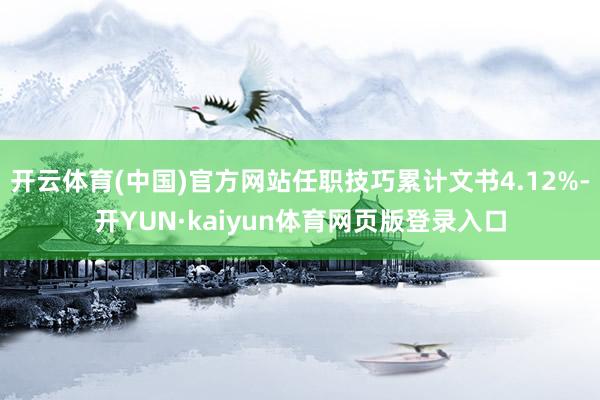 开云体育(中国)官方网站任职技巧累计文书4.12%-开YUN·kaiyun体育网页版登录入口